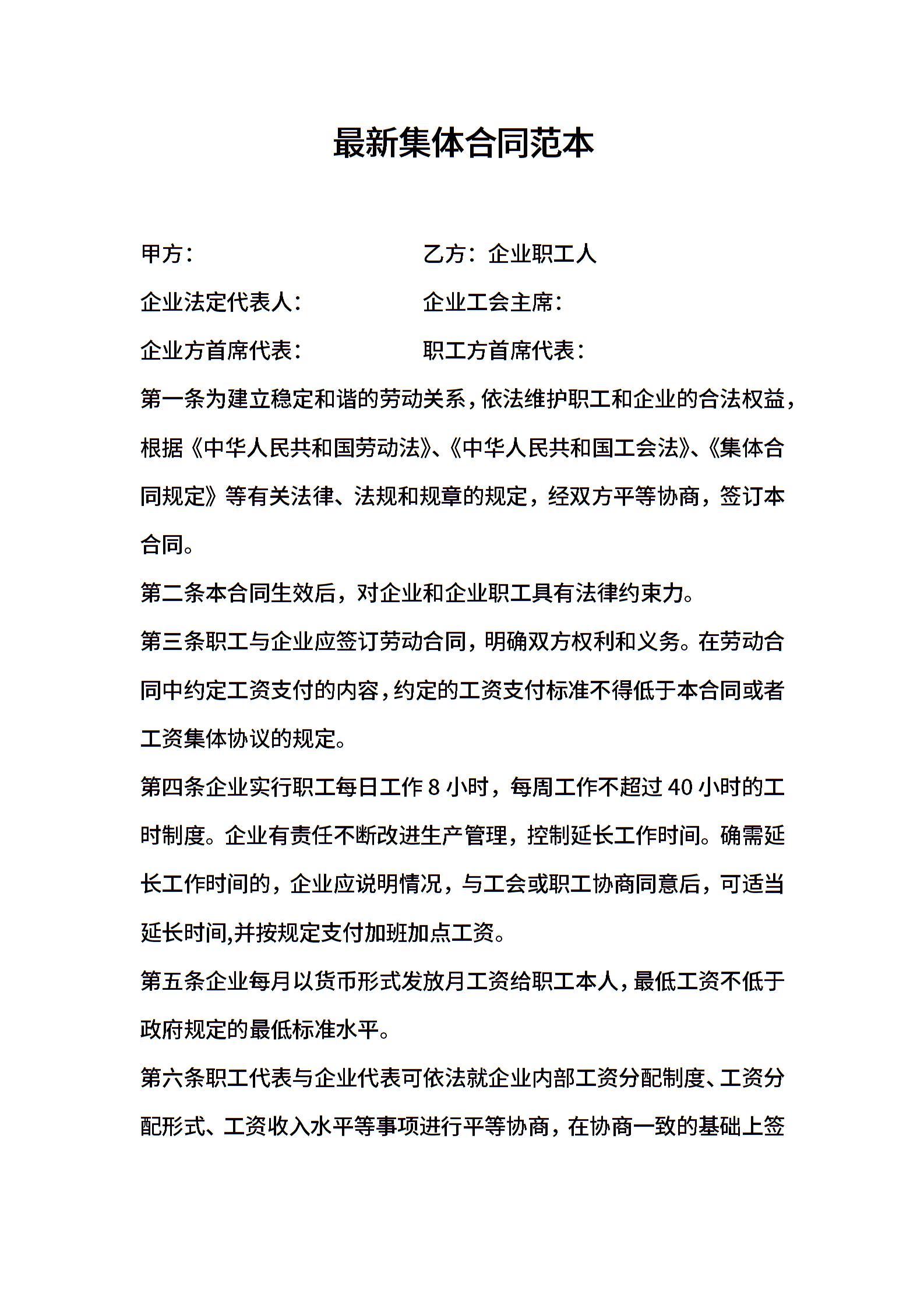 最新集体合同范本

甲方：　　　　　　　　　乙方：企业职工人

企业法定代表人：　　　　企业工会主席：

企业方首席代表：　　　　职工方首席代表：

第一条为建立稳定和谐的劳动关系，依法维护职工和企业的合法权益，根据《中华人民共和国劳动法》、《中华人民共和国工会法》、《集体合同规定》等有关法律、法规和规章的规定，经双方平等协商，签订本合同。

第二条本合同生效后，对企业和企业职工具有法律约束力。

第三条职工与企业应签订劳动合同，明确双方权利和义务。在劳动合同中约定工资支付的内容，约定的工资支付标准不得低于本合同或者工资集体协议的规定。

第四条企业实行职工每日工作 8 小时，每周工作不超过 40 小时的工时制度。企业有责任不断改进生产管理，控制延长工作时间。确需延长工作时间的，企业应说明情况，与工会或职工协商同意后，可适当延长时间,并按规定支付加班加点工资。

第五条企业每月以货币形式发放月工资给职工本人，最低工资不低于政府规定的最低标准水平。

第六条职工代表与企业代表可依法就企业内部工资分配制度、工资分配形式、工资收入水平等事项进行平等协商，在协商一致的基础上签